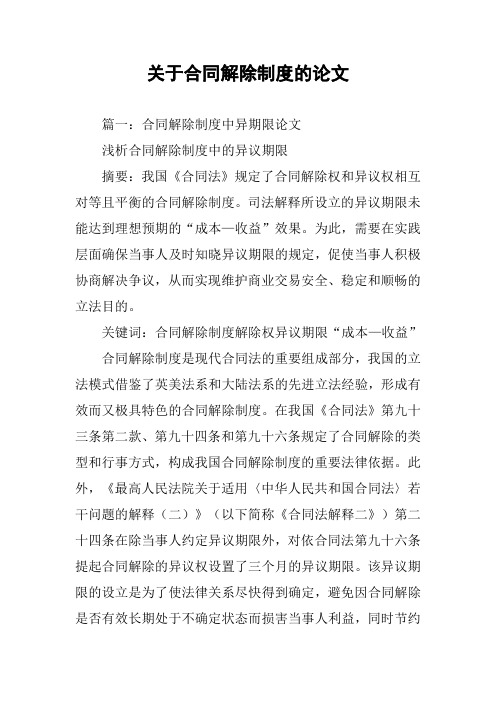 关于合同解除制度的论文

篇一：合同解除制度中异期限论文

浅析合同解除制度中的异议期限

摘要：我国《合同法》规定了合同解除权和异议权相互对等且平衡的合同解除制度。司法解释所设立的异议期限未能达到理想预期的“成本—收益”效果。为此，需要在实践层面确保当事人及时知晓异议期限的规定，促使当事人积极协商解决争议，从而实现维护商业交易安全、稳定和顺畅的立法目的。

关键词：合同解除制度解除权异议期限“成本—收益”

合同解除制度是现代合同法的重要组成部分，我国的立法模式借鉴了英美法系和大陆法系的先进立法经验，形成有效而又极具特色的合同解除制度。在我国《合同法》第九十三条第二款、第九十四条和第九十六条规定了合同解除的类型和行事方式，构成我国合同解除制度的重要法律依据。此外，《最高人民法院关于适用〈中华人民共和国合同法〉若干问题的解释（二）》（以下简称《合同法解释二》）第二十四条在除当事人约定异议期限外，对依合同法第九十六条提起合同解除的异议权设置了三个月的异议期限。该异议期限的设立是为了使法律关系尽快得到确定，避免因合同解除是否有效长期处于不确定状态而损害当事人利益，同时节约